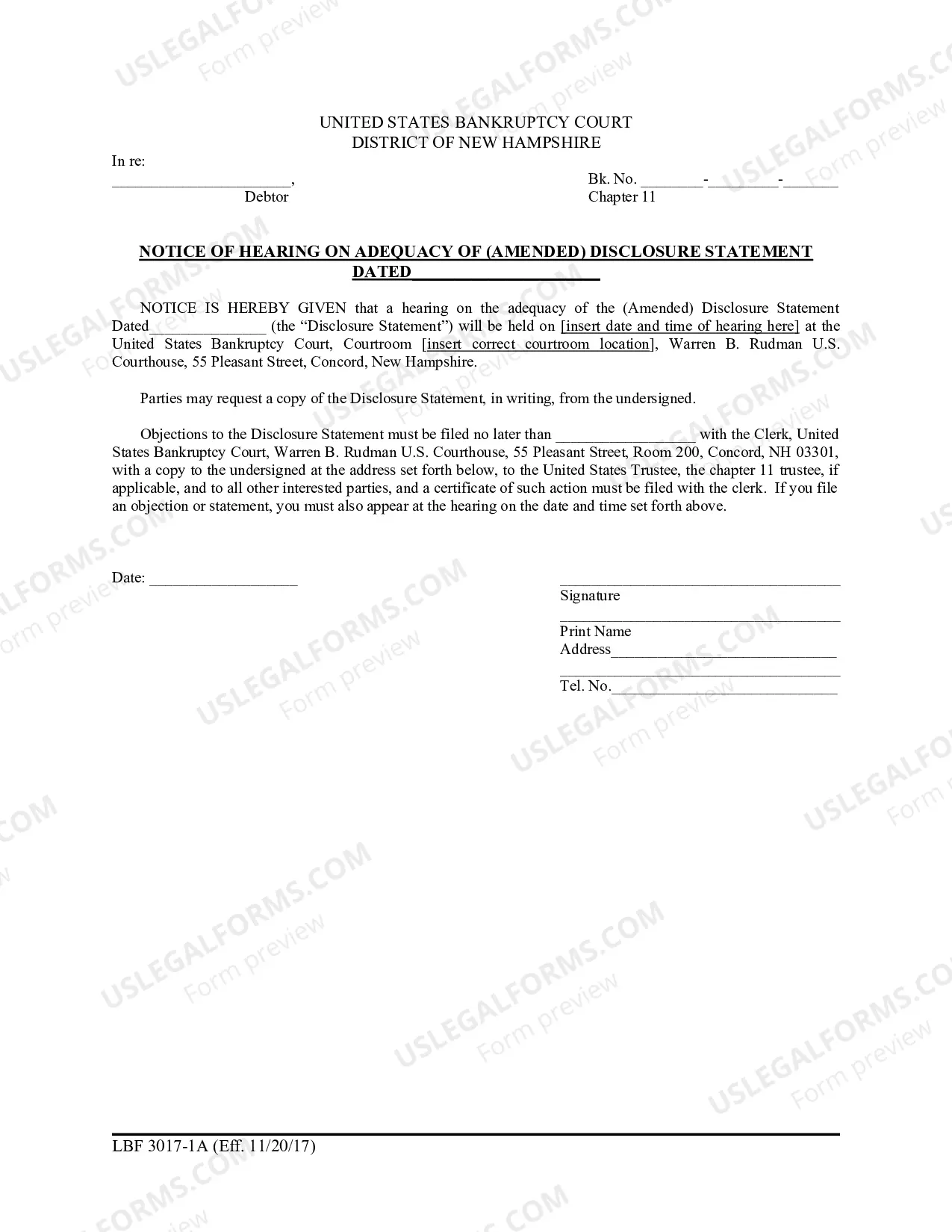 UNITED STATES BANKRUPTCY COURT
DISTRICT OF NEW HAMPSHIRE

In re:

____,
Debtor

Bk. No. ____-____-____
Chapter 11

NOTICE OF HEARING ON ADEQUACY OF (AMENDED) DISCLOSURE STATEMENT DATED____

NOTICE IS HEREBY GIVEN that a hearing on the adequacy of the (Amended) Disclosure Statement Dated____ (the "Disclosure Statement") will be held on [insert date and time of hearing here] at the United States Bankruptcy Court, Courtroom [insert correct courtroom location], Warren B. Rudman U.S. Courthouse, 55 Pleasant Street, Concord, New Hampshire.

Parties may request a copy of the Disclosure Statement, in writing, from the undersigned.

Objections to the Disclosure Statement must be filed no later than ____ with the Clerk, United States Bankruptcy Court, Warren B. Rudman U.S. Courthouse, 55 Pleasant Street, Room 200, Concord, NH 03301, with a copy to the undersigned at the address set forth below, to the United States Trustee, the chapter 11 trustee, if applicable, and to all other interested parties, and a certificate of such action must be filed with the clerk. If you file an objection or statement, you must also appear at the hearing on the date and time set forth above.

Date: ____

____
Signature
____
Print Name
Address____
____
Tel. No.____

LBF 3017-1A (Eff. 11/20/17)

USLEGALFORMS.COM
Form preview